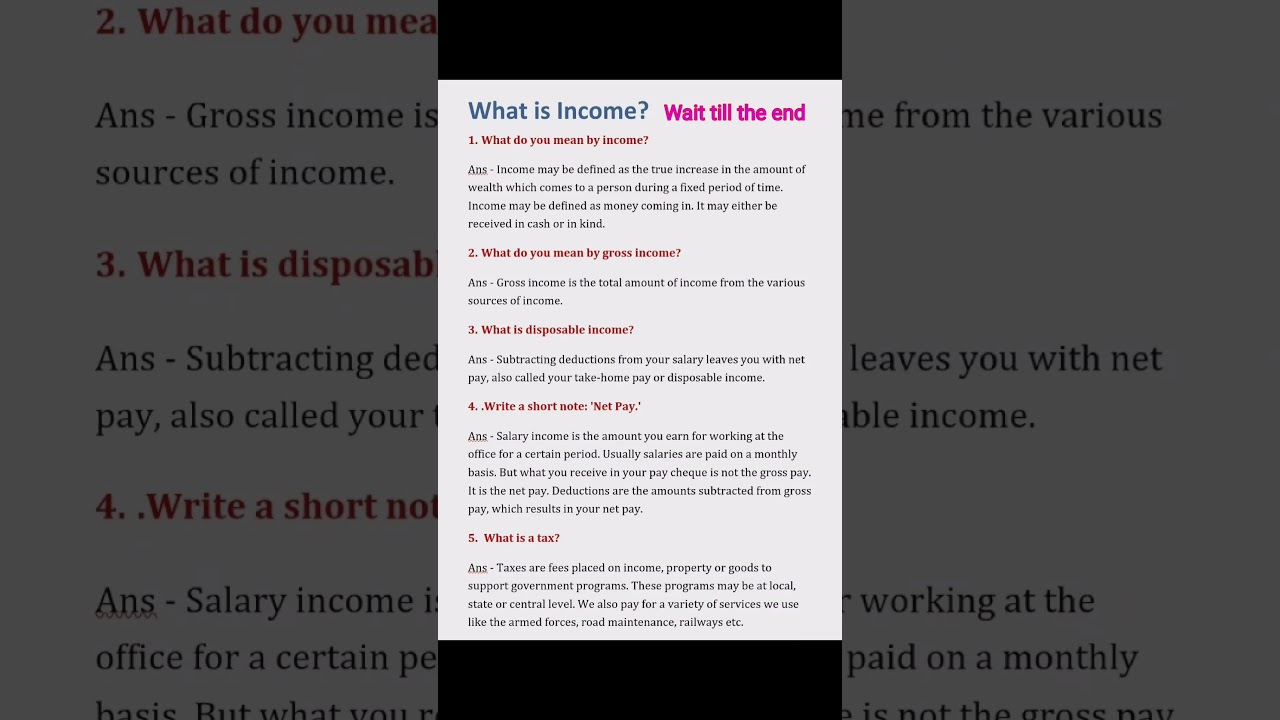 What is Income? Wait till the end

1. What do you mean by income?

Ans - Income may be defined as the true increase in the amount of wealth which comes to a person during a fixed period of time. Income may be defined as money coming in. It may either be received in cash or in kind.

2. What do you mean by gross income?

Ans - Gross income is the total amount of income from the various sources of income.

3. What is disposable income?

Ans - Subtracting deductions from your salary leaves you with net pay, also called your take-home pay or disposable income.

4. .Write a short note: 'Net Pay.'

Ans - Salary income is the amount you earn for working at the office for a certain period. Usually salaries are paid on a monthly basis. But what you receive in your pay cheque is not the gross pay. It is the net pay. Deductions are the amounts subtracted from gross pay, which results in your net pay.

5. What is a tax?

Ans - Taxes are fees placed on income, property or goods to support government programs. These programs may be at local, state or central level. We also pay for a variety of services we use like the armed forces, road maintenance, railways etc.